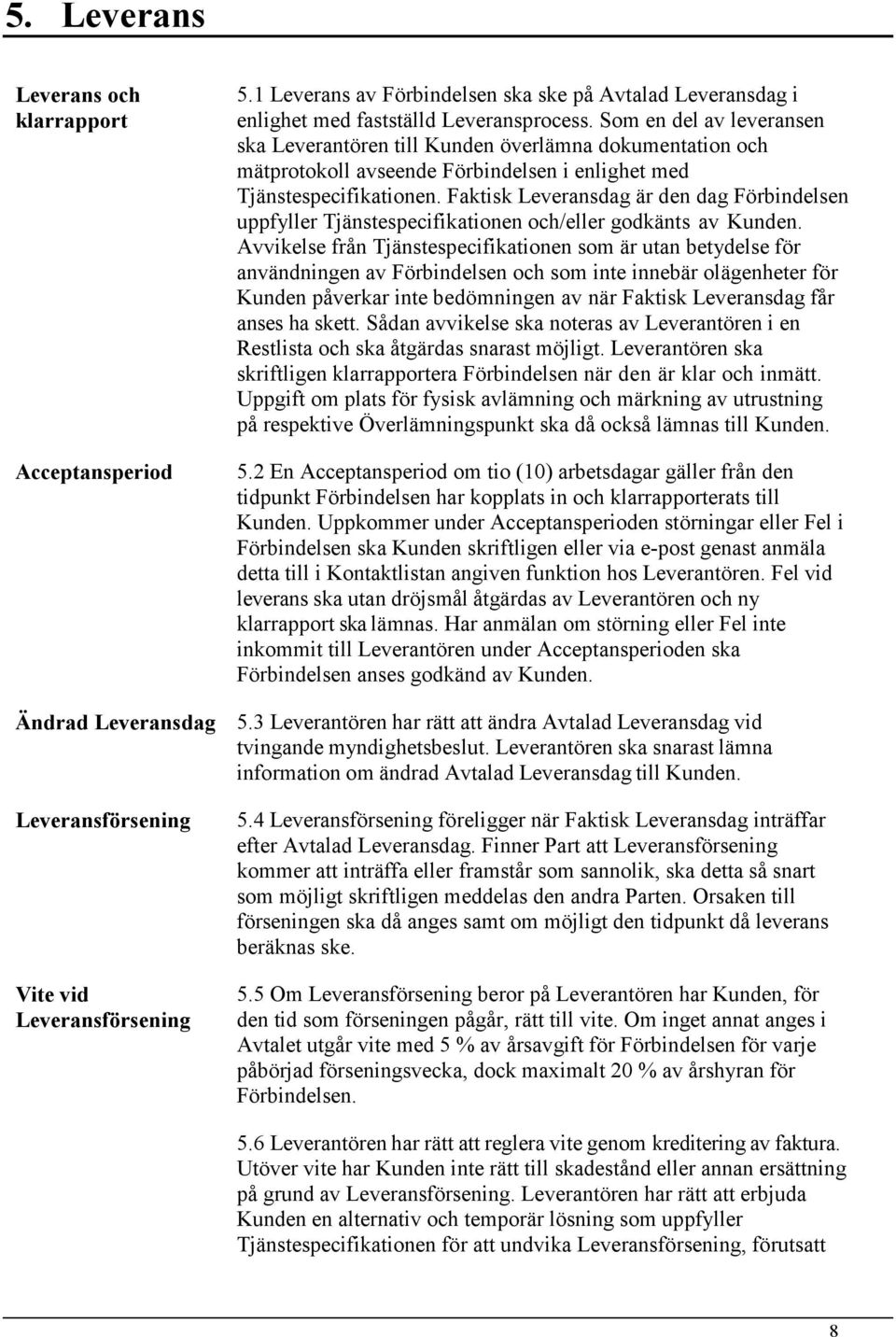 5. Leverans

Leverans och klarrapport

5.1 Leverans av Förbindelsen ska ske på Avtalad Leveransdag i enlighet med fastställd Leveransprocess. Som en del av leveransen ska Leverantören till Kunden överlämna dokumentation och mätprotokoll avseende Förbindelsen i enlighet med Tjänstespecifikationen. Faktisk Leveransdag är den dag Förbindelsen uppfyller Tjänstespecifikationen och/eller godkänts av Kunden. Avvikelse från Tjänstespecifikationen som är utan betydelse för användningen av Förbindelsen och som inte innebär olägenheter för Kunden påverkar inte bedömningen av när Faktisk Leveransdag får anses ha skett. Sådan avvikelse ska noteras av Leverantören i en Restlista och ska åtgärdas snarast möjligt. Leverantören ska skriftligen klarrapportera Förbindelsen när den är klar och inmätt. Uppgift om plats för fysisk avlämning och märkning av utrustning på respektive Överlämningspunkt ska då också lämnas till Kunden.

Acceptansperiod

5.2 En Acceptansperiod om tio (10) arbetsdagar gäller från den tidpunkt Förbindelsen har kopplats in och klarrapporterats till Kunden. Uppkommer under Acceptansperioden störningar eller Fel i Förbindelsen ska Kunden skriftligen eller via e-post genast anmäla detta till i Kontaktlistan angiven funktion hos Leverantören. Fel vid leverans ska utan dröjsmål åtgärdas av Leverantören och ny klarrapport ska lämnas. Har anmälan om störning eller Fel inte inkommit till Leverantören under Acceptansperioden ska Förbindelsen anses godkänd av Kunden.

Ändrad Leveransdag

5.3 Leverantören har rätt att ändra Avtalad Leveransdag vid tvingande myndighetsbeslut. Leverantören ska snarast lämna information om ändrad Avtalad Leveransdag till Kunden.

Leveransförsening

5.4 Leveransförsening föreligger när Faktisk Leveransdag inträffar efter Avtalad Leveransdag. Finner Part att Leveransförsening kommer att inträffa eller framstår som sannolik, ska detta så snart som möjligt skriftligen meddelas den andra Parten. Orsaken till förseningen ska då anges samt om möjligt den tidpunkt då leverans beräknas ske.

Vite vid Leveransförsening

5.5 Om Leveransförsening beror på Leverantören har Kunden, för den tid som förseningen pågår, rätt till vite. Om inget annat anges i Avtalet utgår vite med 5 % av årsavgift för Förbindelsen för varje påbörjad förseningsvecka, dock maximalt 20 % av årshyran för Förbindelsen.

5.6 Leverantören har rätt att reglera vite genom kreditering av faktura. Utöver vite har Kunden inte rätt till skadestånd eller annan ersättning på grund av Leveransförsening. Leverantören har rätt att erbjuda Kunden en alternativ och temporär lösning som uppfyller Tjänstespecifikationen för att undvika Leveransförsening, förutsatt

8